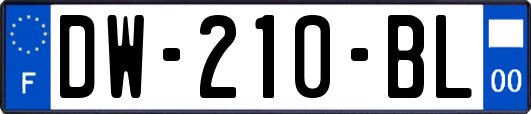 F
DW-210-BL
00